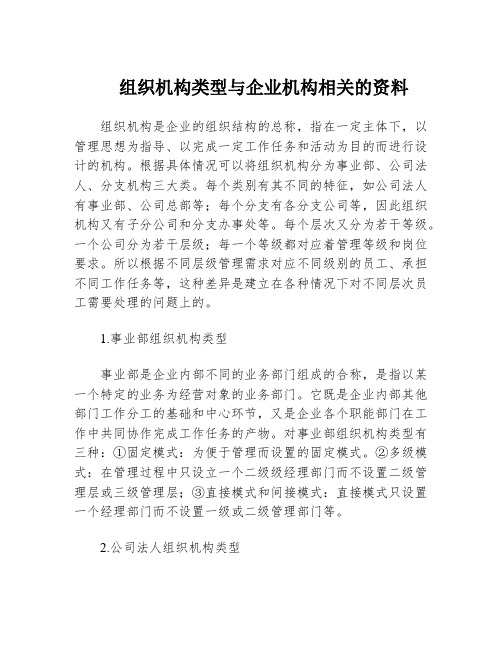 组织机构类型与企业机构相关的资料

组织机构是企业的组织结构的总称，指在一定主体下，以管理思想为指导、以完成一定工作任务和活动为目的而进行设计的机构。根据具体情况可以将组织机构分为事业部、公司法人、分支机构三大类。每个类别有其不同的特征，如公司法人有事业部、公司总部等；每个分支有各分支公司等，因此组织机构又有子分公司和分支办事处等。每个层次又分为若干等级。一个公司分为若干层级；每一个等级都对应着管理等级和岗位要求。所以根据不同层级管理需求对应不同级别的员工、承担不同工作任务等，这种差异是建立在各种情况下对不同层次员工需要处理的问题上的。

1.事业部组织机构类型

事业部是企业内部不同的业务部门组成的合称，是指以某一个特定的业务为经营对象的业务部门。它既是企业内部其他部门工作分工的基础和中心环节，又是企业各个职能部门在工作中共同协作完成工作任务的产物。对事业部组织机构类型有三种：①固定模式：为便于管理而设置的固定模式。②多级模式：在管理过程中只设立一个二级级经理部门而不设置二级管理层或三级管理层；③直接模式和间接模式：直接模式只设置一个经理部门而不设置一级或二级管理部门等。

2.公司法人组织机构类型